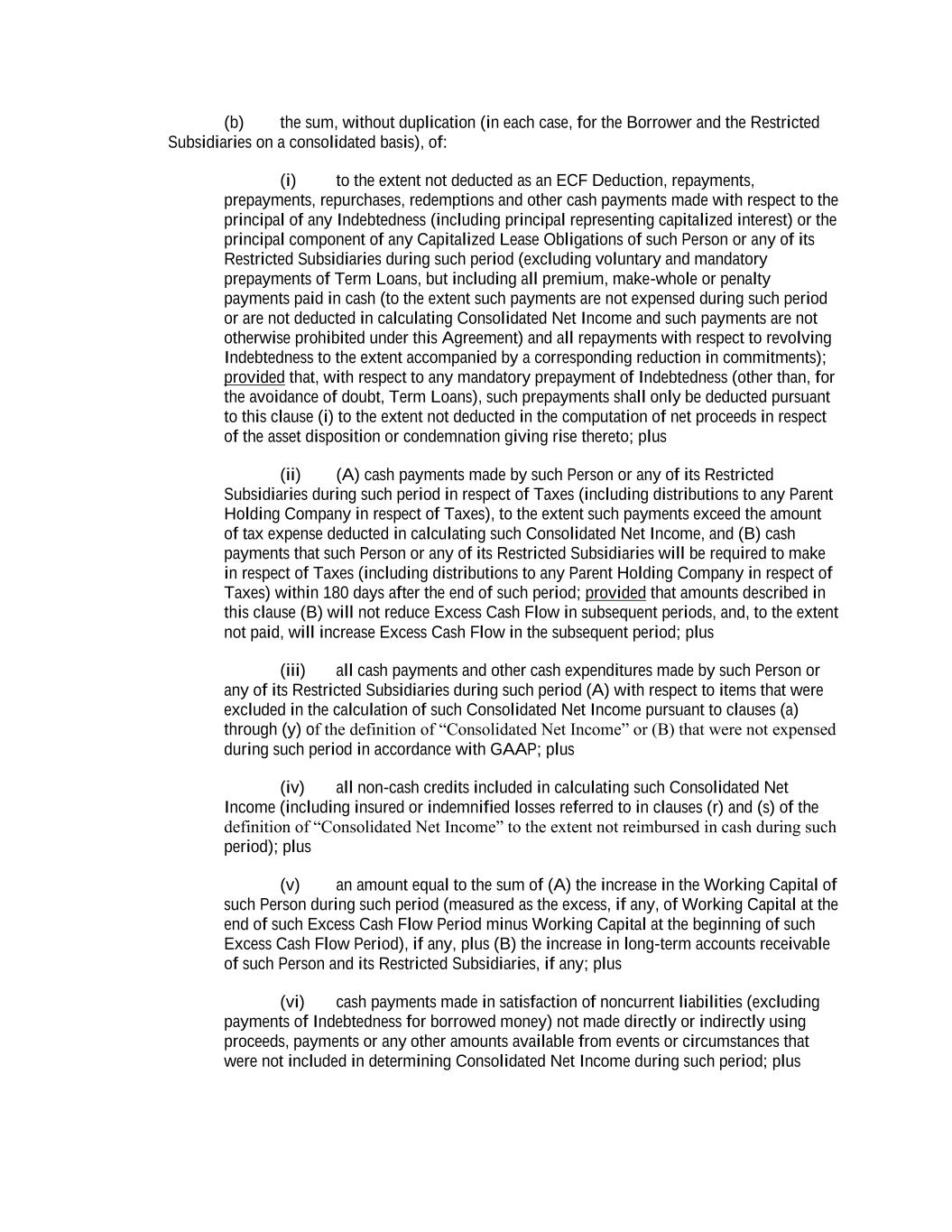 (b) the sum, without duplication (in each case, for the Borrower and the Restricted Subsidiaries on a consolidated basis), of:

(i) to the extent not deducted as an ECF Deduction, repayments, prepayments, repurchases, redemptions and other cash payments made with respect to the principal of any Indebtedness (including principal representing capitalized interest) or the principal component of any Capitalized Lease Obligations of such Person or any of its Restricted Subsidiaries during such period (excluding voluntary and mandatory prepayments of Term Loans, but including all premium, make-whole or penalty payments paid in cash (to the extent such payments are not expensed during such period or are not deducted in calculating Consolidated Net Income and such payments are not otherwise prohibited under this Agreement) and all repayments with respect to revolving Indebtedness to the extent accompanied by a corresponding reduction in commitments); provided that, with respect to any mandatory prepayment of Indebtedness (other than, for the avoidance of doubt, Term Loans), such prepayments shall only be deducted pursuant to this clause (i) to the extent not deducted in the computation of net proceeds in respect of the asset disposition or condemnation giving rise thereto; plus

(ii) (A) cash payments made by such Person or any of its Restricted Subsidiaries during such period in respect of Taxes (including distributions to any Parent Holding Company in respect of Taxes), to the extent such payments exceed the amount of tax expense deducted in calculating such Consolidated Net Income, and (B) cash payments that such Person or any of its Restricted Subsidiaries will be required to make in respect of Taxes (including distributions to any Parent Holding Company in respect of Taxes) within 180 days after the end of such period; provided that amounts described in this clause (B) will not reduce Excess Cash Flow in subsequent periods, and, to the extent not paid, will increase Excess Cash Flow in the subsequent period; plus

(iii) all cash payments and other cash expenditures made by such Person or any of its Restricted Subsidiaries during such period (A) with respect to items that were excluded in the calculation of such Consolidated Net Income pursuant to clauses (a) through (y) of the definition of “Consolidated Net Income” or (B) that were not expensed during such period in accordance with GAAP; plus

(iv) all non-cash credits included in calculating such Consolidated Net Income (including insured or indemnified losses referred to in clauses (r) and (s) of the definition of “Consolidated Net Income” to the extent not reimbursed in cash during such period); plus

(v) an amount equal to the sum of (A) the increase in the Working Capital of such Person during such period (measured as the excess, if any, of Working Capital at the end of such Excess Cash Flow Period minus Working Capital at the beginning of such Excess Cash Flow Period), if any, plus (B) the increase in long-term accounts receivable of such Person and its Restricted Subsidiaries, if any; plus

(vi) cash payments made in satisfaction of noncurrent liabilities (excluding payments of Indebtedness for borrowed money) not made directly or indirectly using proceeds, payments or any other amounts available from events or circumstances that were not included in determining Consolidated Net Income during such period; plus